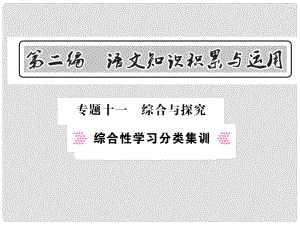 第二编　语文知识积累与运用

专题十一　综合与探究

综合性学习分类集训